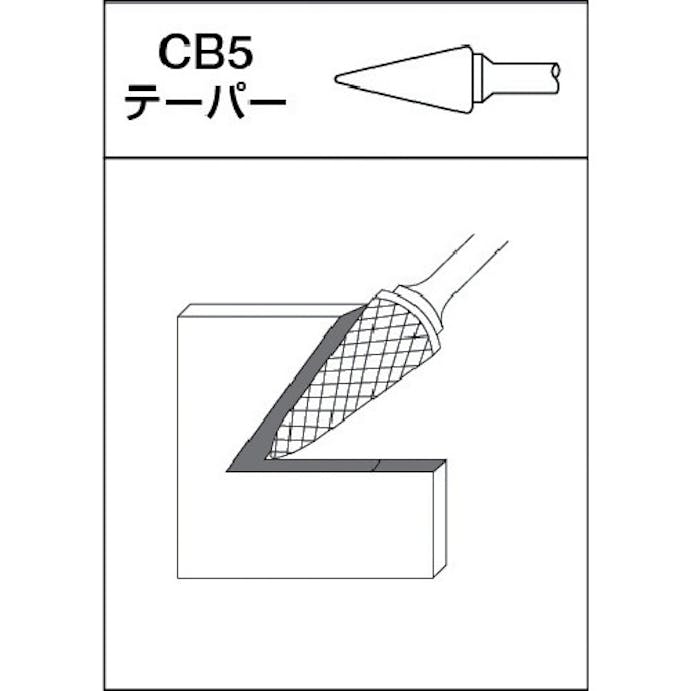 CB5
テーパー